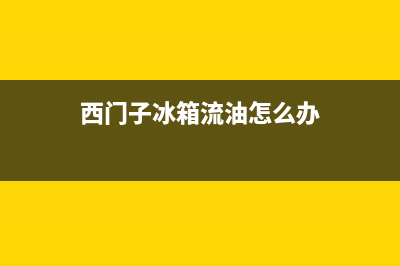 西门子冰箱流油怎么办